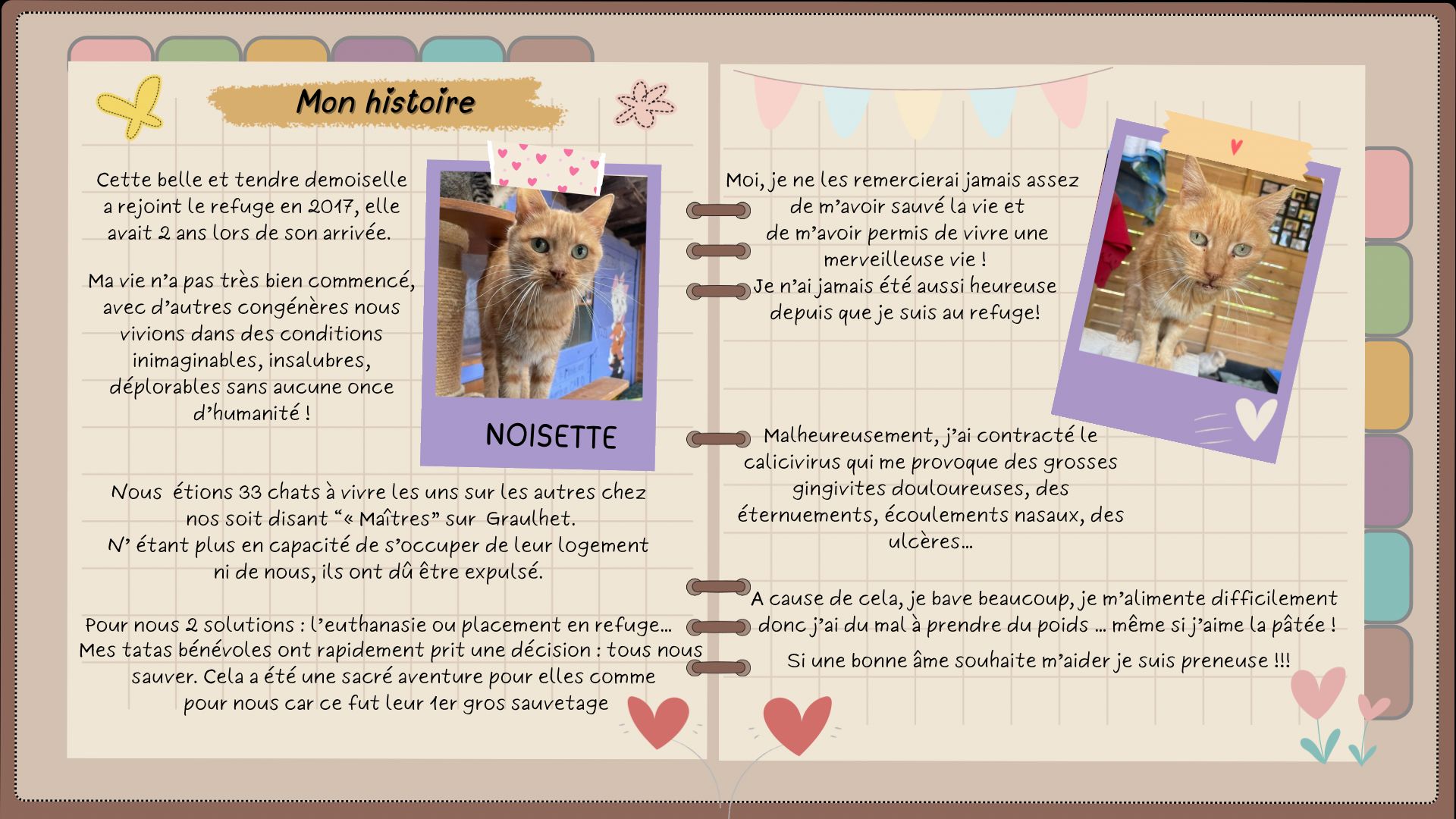 Mon histoire

Cette belle et tendre demoiselle a rejoint le refuge en 2017, elle avait 2 ans lors de son arrivée.

Ma vie n'a pas très bien commencé, avec d'autres congénères nous vivions dans des conditions inimaginables, insalubres, déplorables sans aucune once d'humanité !

NOISETTE

Nous étions 33 chats à vivre les uns sur les autres chez nos soit disant "« Maîtres" sur Graulhet.
N' étant plus en capacité de s'occuper de leur logement ni de nous, ils ont dû être expulsé.

Pour nous 2 solutions : l'euthanasie ou placement en refuge...
Mes tatas bénévoles ont rapidement prit une décision : tous nous sauver. Cela a été une sacré aventure pour elles comme pour nous car ce fut leur 1er gros sauvetage

Moi, je ne les remercierai jamais assez de m'avoir sauvé la vie et de m'avoir permis de vivre une merveilleuse vie !
Je n'ai jamais été aussi heureuse depuis que je suis au refuge!

Malheureusement, j'ai contracté le calicivirus qui me provoque des grosses gingivites douloureuses, des éternuements, écoulements nasaux, des ulcères...

A cause de cela, je bave beaucoup, je m'alimente difficilement donc j'ai du mal à prendre du poids ... même si j'aime la pâtée !

Si une bonne âme souhaite m'aider je suis preneuse !!!